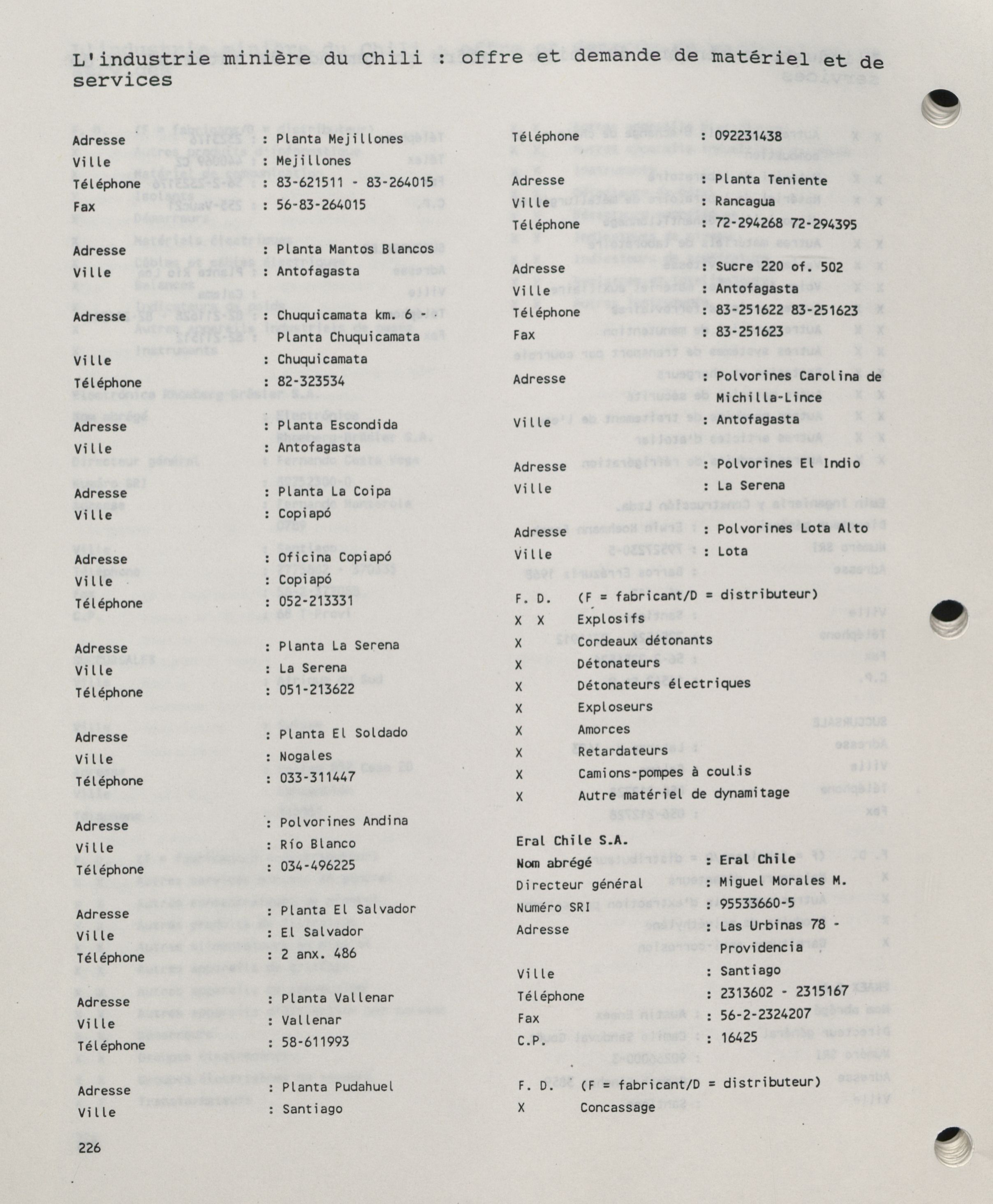 L'industrie minière du Chili : offre et demande de matériel et de services

Adresse : Planta Mejillones
Ville : Mejillones
Téléphone : 83-621511 - 83-264015
Fax : 56-83-264015

Adresse : Planta Mantos Blancos
Ville : Antofagasta

Adresse : Chuquicamata km. 6 - Planta Chuquicamata
Ville : Chuquicamata
Téléphone : 82-323534

Adresse : Planta Escondida
Ville : Antofagasta

Adresse : Planta La Coipa
Ville : Copiapó

Adresse : Oficina Copiapó
Ville : Copiapó
Téléphone : 052-213331

Adresse : Planta La Serena
Ville : La Serena
Téléphone : 051-213622

Adresse : Planta El Soldado
Ville : Nogales
Téléphone : 033-311447

Adresse : Polvorines Andina
Ville : Río Blanco
Téléphone : 034-496225

Adresse : Planta El Salvador
Ville : El Salvador
Téléphone : 2 anx. 486

Adresse : Planta Vallenar
Ville : Vallenar
Téléphone : 58-611993

Adresse : Planta Pudahuel
Ville : Santiago

Téléphone : 092231438

Adresse : Planta Teniente
Ville : Rancagua
Téléphone : 72-294268 72-294395

Adresse : Sucre 220 of. 502
Ville : Antofagasta
Téléphone : 83-251622 83-251623
Fax : 83-251623

Adresse : Polvorines Carolina de Michilla-Lince
Ville : Antofagasta

Adresse : Polvorines El Indio
Ville : La Serena

Adresse : Polvorines Lota Alto
Ville : Lota

F. D. (F = fabricant/D = distributeur)
X X Explosifs
X Cordeaux détonants
X Détonateurs
X Détonateurs électriques
X Exploseurs
X Amorces
X Retardateurs
X Camions-pompes à coulis
X Autre matériel de dynamitage

Eral Chile S.A.
Nom abrégé : Eral Chile
Directeur général : Miguel Morales M.
Numéro SRI : 95533660-5
Adresse : Las Urbinas 78 - Providencia
Ville : Santiago
Téléphone : 2313602 - 2315167
Fax : 56-2-2324207
C.P. : 16425

F. D. (F = fabricant/D = distributeur)
X Concassage

226